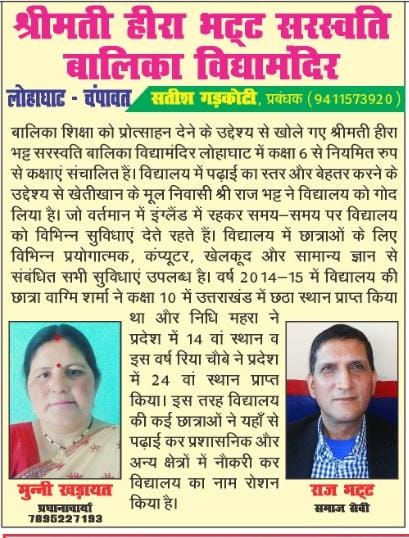 श्रीमती हीरा भट्ट सरस्वति बालिका विद्यामंदिर

लोहाघाट - चंपावत

सतीश गड़कोटी, प्रबंधक (9411573920)

बालिका शिक्षा को प्रोत्साहन देने के उद्देश्य से खोले गए श्रीमती हीरा भट्ट सरस्वति बालिका विद्यामंदिर लोहाघाट में कक्षा 6 से नियमित रुप से कक्षाएं संचालित हैं। विद्यालय में पढ़ाई का स्तर और बेहतर करने के उद्देश्य से खेतीखान के मूल निवासी श्री राज भट्ट ने विद्यालय को गोद लिया है। जो वर्तमान में इंग्लैंड में रहकर समय–समय पर विद्यालय को विभिन्न सुविधाएं देते रहते हैं। विद्यालय में छात्राओं के लिए विभिन्न प्रयोगात्मक, कंप्यूटर, खेलकूद और सामान्य ज्ञान से संबंधित सभी सुविधाएं उपलब्ध है। वर्ष 2014–15 में विद्यालय की छात्रा वाग्मि शर्मा ने कक्षा 10 में उत्तराखंड में छठा स्थान प्राप्त किया था और निधि महरा ने प्रदेश में 14 वां स्थान व इस वर्ष रिया चौबे ने प्रदेश में 24 वां स्थान प्राप्त किया। इस तरह विद्यालय की कई छात्राओं ने यहाँ से पढ़ाई कर प्रशासनिक और अन्य क्षेत्रों में नौकरी कर विद्यालय का नाम रोशन किया है।

मुन्नी खड़ायत
प्रधानाचार्या
7895227193

राज भट्ट
समाज सेवी